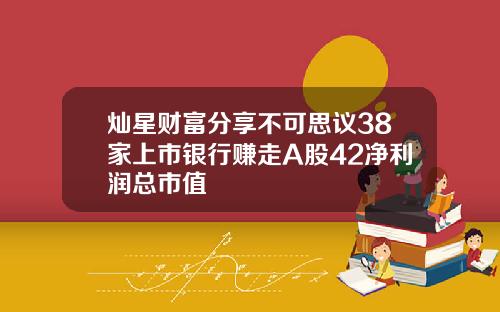 灿星财富分享不可思议38家上市银行赚走A股42净利润总市值